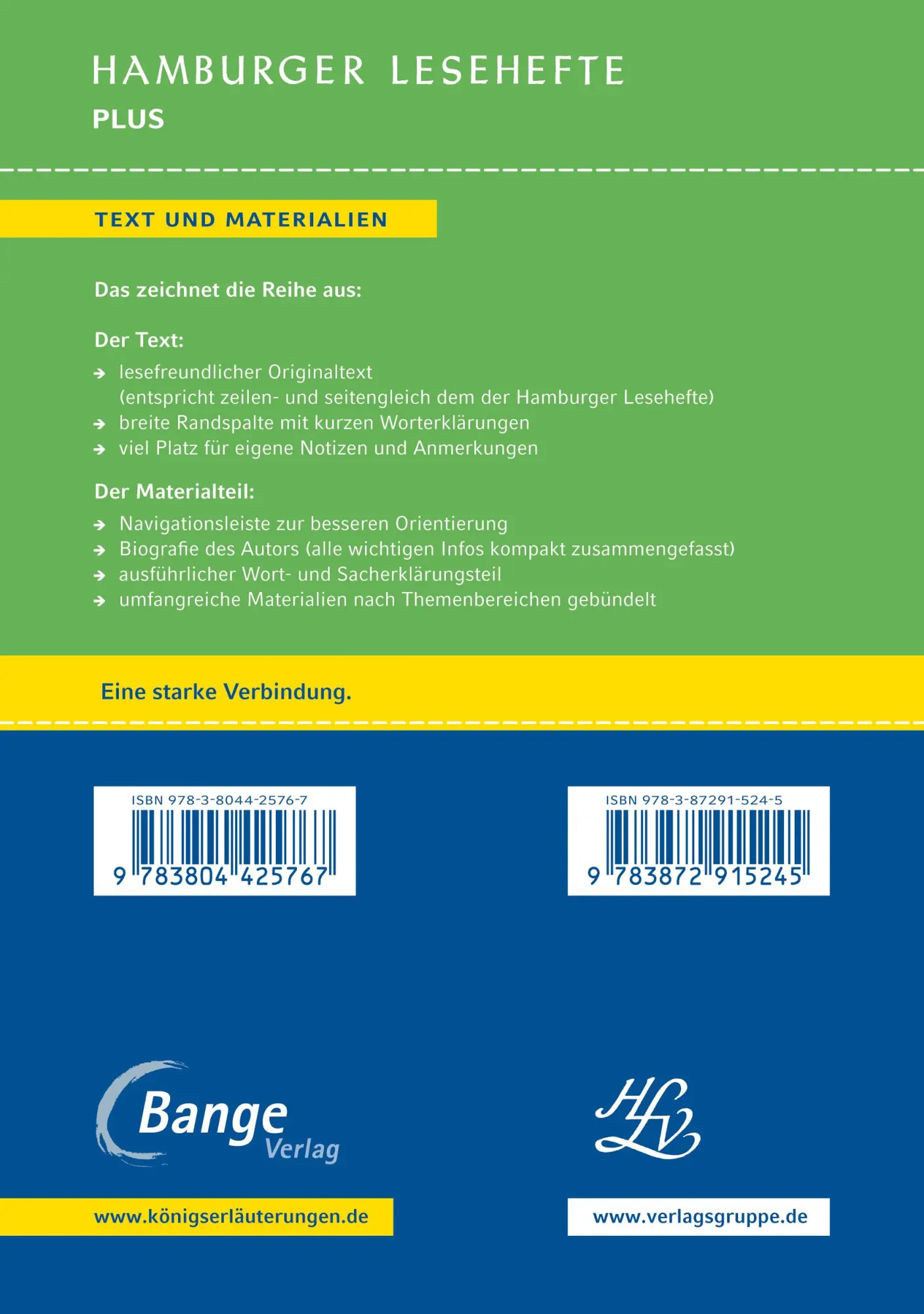 HAMBURGER LESEHEFTE
PLUS

TEXT UND MATERIALIEN

Das zeichnet die Reihe aus:

Der Text:
→ lesefreundlicher Originaltext (entspricht zeilen- und seitengleich dem der Hamburger Lesehefte)
→ breite Randspalte mit kurzen Worterklärungen
→ viel Platz für eigene Notizen und Anmerkungen

Der Materialteil:
→ Navigationsleiste zur besseren Orientierung
→ Biografie des Autors (alle wichtigen Infos kompakt zusammengefasst)
→ ausführlicher Wort- und Sacherklärungsteil
→ umfangreiche Materialien nach Themenbereichen gebündelt

Eine starke Verbindung.

ISBN 978-3-8044-2576-7
9 783804 425767

ISBN 978-3-87291-524-5
9 783872 915245

Bange Verlag

HLV

www.königserläuterungen.de

www.verlagsgruppe.de